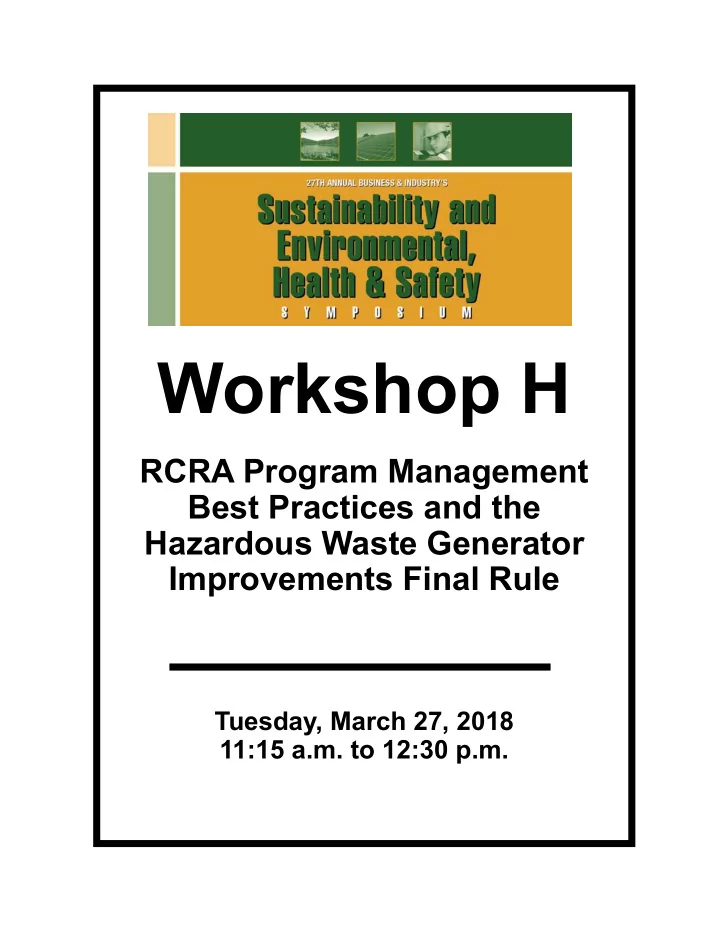 27TH ANNUAL BUSINESS & INDUSTRY'S
Sustainability and Environmental, Health & Safety
SYMPOSIUM

Workshop H

RCRA Program Management Best Practices and the Hazardous Waste Generator Improvements Final Rule

Tuesday, March 27, 2018
11:15 a.m. to 12:30 p.m.